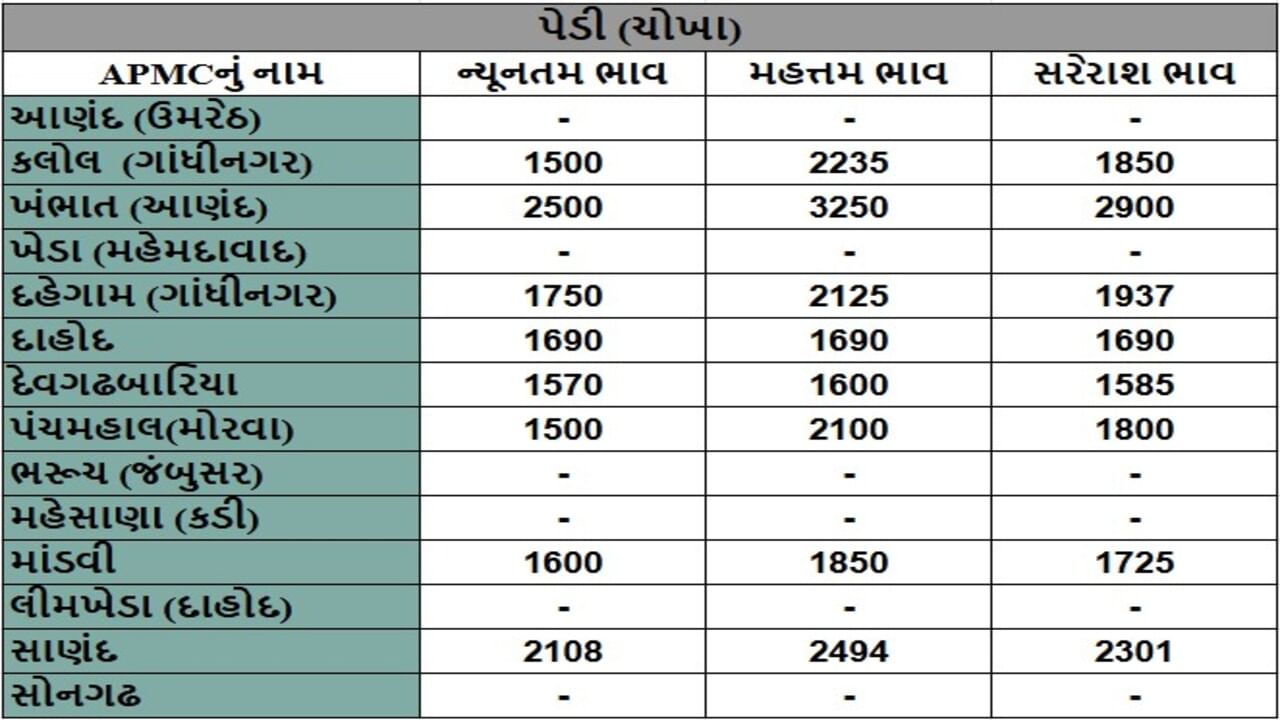 પેડી (ચોખા)

| APMCનું નામ | ન્યૂનતમ ભાવ | મહત્તમ ભાવ | સરેરાશ ભાવ |
|---|---|---|---|
| આણંદ (ઉમરેઠ) | - | - | - |
| કલોલ (ગાંધીનગર) | 1500 | 2235 | 1850 |
| ખંભાત (આણંદ) | 2500 | 3250 | 2900 |
| ખેડા (મહેમદાવાદ) | - | - | - |
| દહેગામ (ગાંધીનગર) | 1750 | 2125 | 1937 |
| દાહોદ | 1690 | 1690 | 1690 |
| દેવગઢબારિયા | 1570 | 1600 | 1585 |
| પંચમહાલ(મોરવા) | 1500 | 2100 | 1800 |
| ભરૂચ (જંબુસર) | - | - | - |
| મહેસાણા (કડી) | - | - | - |
| માંડવી | 1600 | 1850 | 1725 |
| લીમખેડા (દાહોદ) | - | - | - |
| સાણંદ | 2108 | 2494 | 2301 |
| સોનગઢ | - | - | - |